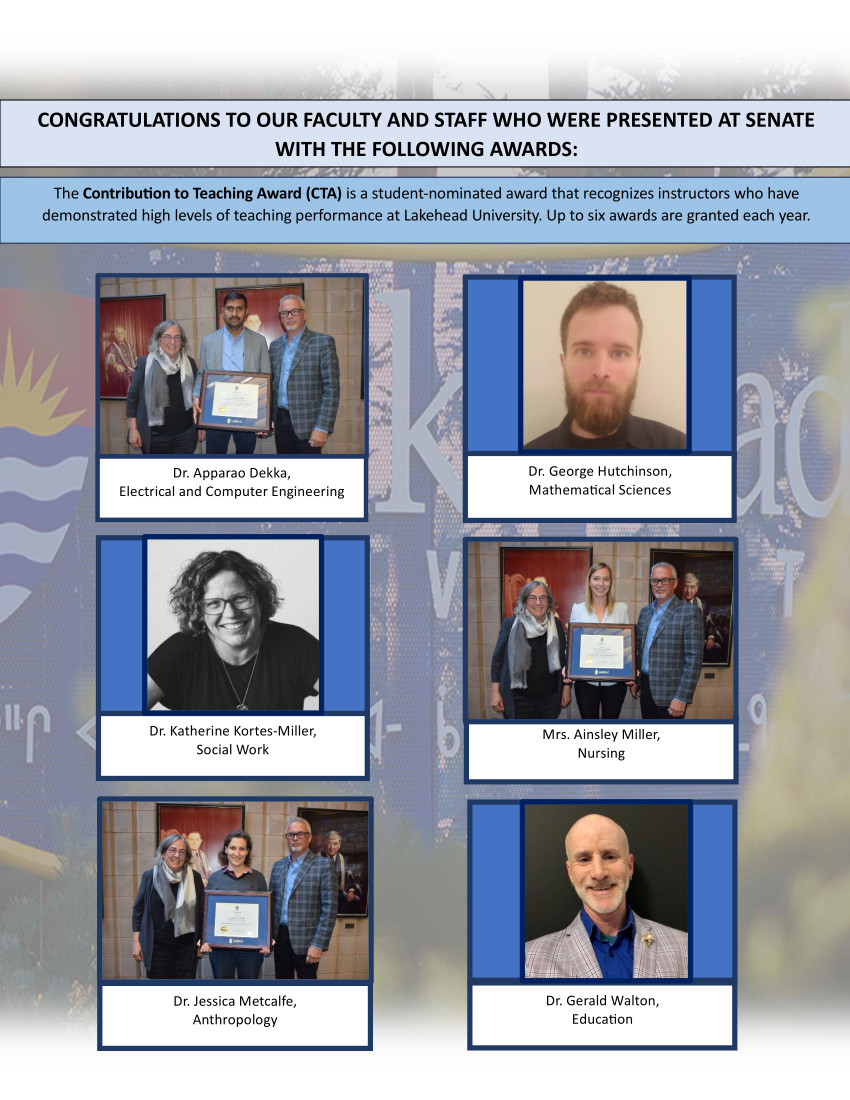 CONGRATULATIONS TO OUR FACULTY AND STAFF WHO WERE PRESENTED AT SENATE WITH THE FOLLOWING AWARDS:

The Contribution to Teaching Award (CTA) is a student-nominated award that recognizes instructors who have demonstrated high levels of teaching performance at Lakehead University. Up to six awards are granted each year.

Dr. Apparao Dekka,
Electrical and Computer Engineering

Dr. George Hutchinson,
Mathematical Sciences

Dr. Katherine Kortes-Miller,
Social Work

Mrs. Ainsley Miller,
Nursing

Dr. Jessica Metcalfe,
Anthropology

Dr. Gerald Walton,
Education